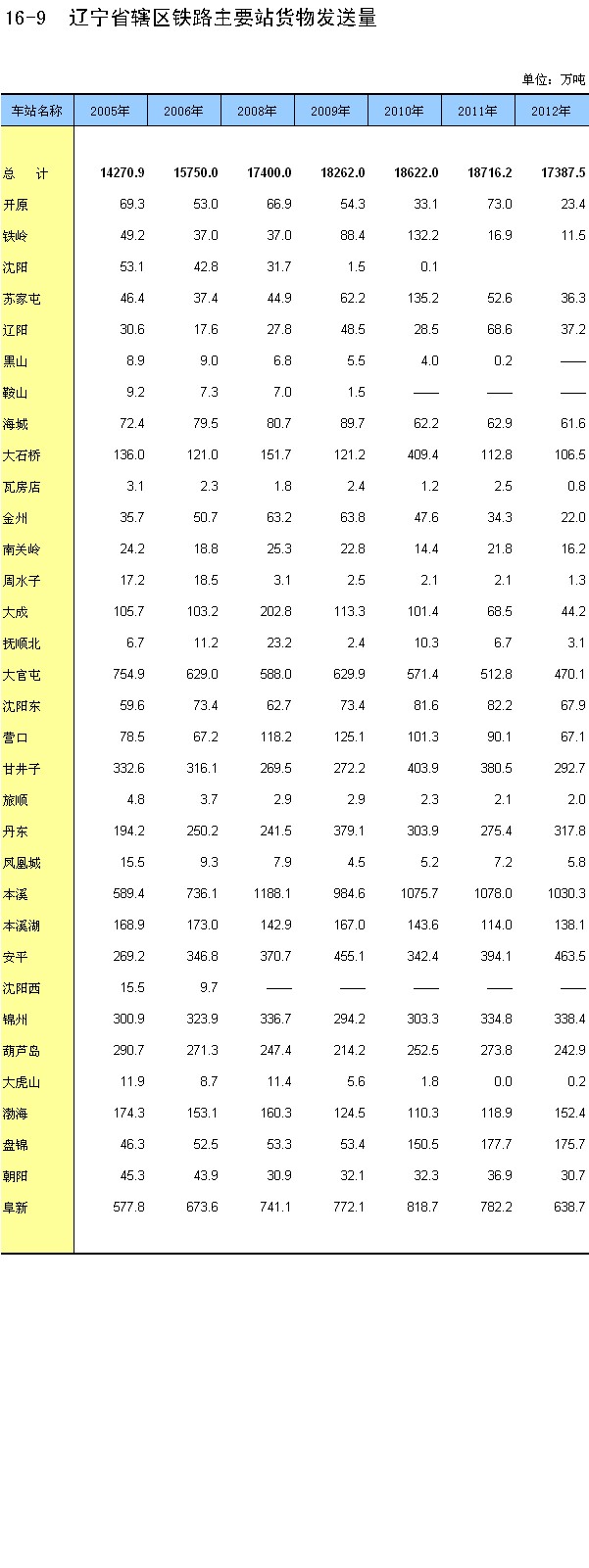 16-9　辽宁省辖区铁路主要站货物发送量

单位：万吨

| 车站名称 | 2005年 | 2006年 | 2008年 | 2009年 | 2010年 | 2011年 | 2012年 |
|---|---|---|---|---|---|---|---|
| 总　计 | 14270.9 | 15750.0 | 17400.0 | 18262.0 | 18622.0 | 18716.2 | 17387.5 |
| 开原 | 69.3 | 53.0 | 66.9 | 54.3 | 33.1 | 73.0 | 23.4 |
| 铁岭 | 49.2 | 37.0 | 37.0 | 88.4 | 132.2 | 16.9 | 11.5 |
| 沈阳 | 53.1 | 42.8 | 31.7 | 1.5 | 0.1 | | |
| 苏家屯 | 46.4 | 37.4 | 44.9 | 62.2 | 135.2 | 52.6 | 36.3 |
| 辽阳 | 30.6 | 17.6 | 27.8 | 48.5 | 28.5 | 68.6 | 37.2 |
| 黑山 | 8.9 | 9.0 | 6.8 | 5.5 | 4.0 | 0.2 | —— |
| 鞍山 | 9.2 | 7.3 | 7.0 | 1.5 | —— | —— | —— |
| 海城 | 72.4 | 79.5 | 80.7 | 89.7 | 62.2 | 62.9 | 61.6 |
| 大石桥 | 136.0 | 121.0 | 151.7 | 121.2 | 409.4 | 112.8 | 106.5 |
| 瓦房店 | 3.1 | 2.3 | 1.8 | 2.4 | 1.2 | 2.5 | 0.8 |
| 金州 | 35.7 | 50.7 | 63.2 | 63.8 | 47.6 | 34.3 | 22.0 |
| 南关岭 | 24.2 | 18.8 | 25.3 | 22.8 | 14.4 | 21.8 | 16.2 |
| 周水子 | 17.2 | 18.5 | 3.1 | 2.5 | 2.1 | 2.1 | 1.3 |
| 大成 | 105.7 | 103.2 | 202.8 | 113.3 | 101.4 | 68.5 | 44.2 |
| 抚顺北 | 6.7 | 11.2 | 23.2 | 2.4 | 10.3 | 6.7 | 3.1 |
| 大官屯 | 754.9 | 629.0 | 588.0 | 629.9 | 571.4 | 512.8 | 470.1 |
| 沈阳东 | 59.6 | 73.4 | 62.7 | 73.4 | 81.6 | 82.2 | 67.9 |
| 营口 | 78.5 | 67.2 | 118.2 | 125.1 | 101.3 | 90.1 | 67.1 |
| 甘井子 | 332.6 | 316.1 | 269.5 | 272.2 | 403.9 | 380.5 | 292.7 |
| 旅顺 | 4.8 | 3.7 | 2.9 | 2.9 | 2.3 | 2.1 | 2.0 |
| 丹东 | 194.2 | 250.2 | 241.5 | 379.1 | 303.9 | 275.4 | 317.8 |
| 凤凰城 | 15.5 | 9.3 | 7.9 | 4.5 | 5.2 | 7.2 | 5.8 |
| 本溪 | 589.4 | 736.1 | 1188.1 | 984.6 | 1075.7 | 1078.0 | 1030.3 |
| 本溪湖 | 168.9 | 173.0 | 142.9 | 167.0 | 143.6 | 114.0 | 138.1 |
| 安平 | 269.2 | 346.8 | 370.7 | 455.1 | 342.4 | 394.1 | 463.5 |
| 沈阳西 | 15.5 | 9.7 | —— | —— | —— | —— | —— |
| 锦州 | 300.9 | 323.9 | 336.7 | 294.2 | 303.3 | 334.8 | 338.4 |
| 葫芦岛 | 290.7 | 271.3 | 247.4 | 214.2 | 252.5 | 273.8 | 242.9 |
| 大虎山 | 11.9 | 8.7 | 11.4 | 5.6 | 1.8 | 0.0 | 0.2 |
| 渤海 | 174.3 | 153.1 | 160.3 | 124.5 | 110.3 | 118.9 | 152.4 |
| 盘锦 | 46.3 | 52.5 | 53.3 | 53.4 | 150.5 | 177.7 | 175.7 |
| 朝阳 | 45.3 | 43.9 | 30.9 | 32.1 | 32.3 | 36.9 | 30.7 |
| 阜新 | 577.8 | 673.6 | 741.1 | 772.1 | 818.7 | 782.2 | 638.7 |